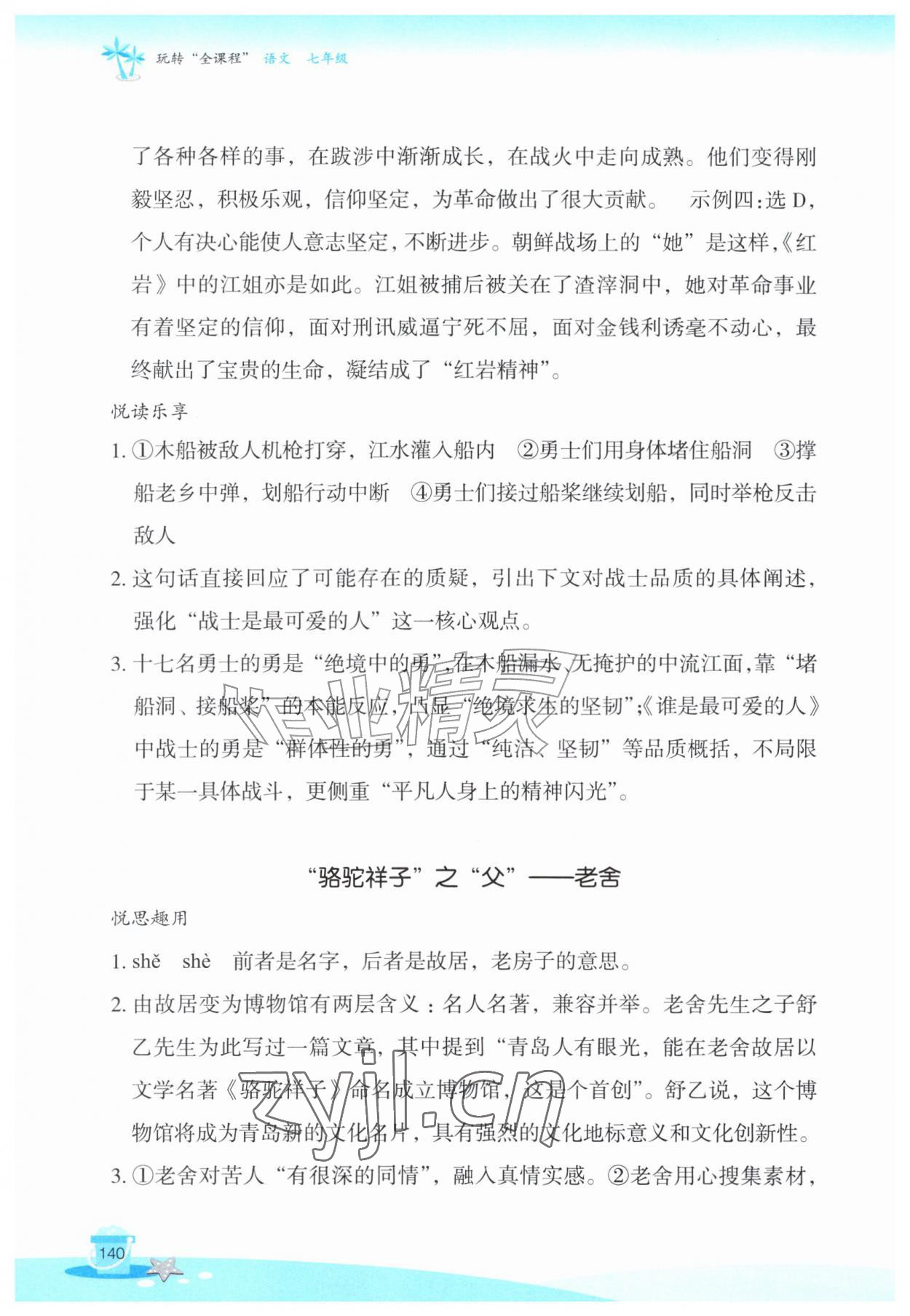 玩转“全课程” 语文 七年级

了各种各样的事，在跋涉中渐渐成长，在战火中走向成熟。他们变得刚毅坚忍，积极乐观，信仰坚定，为革命做出了很大贡献。 示例四：选D，个人有决心能使人意志坚定，不断进步。朝鲜战场上的“她”是这样，《红岩》中的江姐亦是如此。江姐被捕后被关在了渣滓洞中，她对革命事业有着坚定的信仰，面对刑讯威逼宁死不屈，面对金钱利诱毫不动心，最终献出了宝贵的生命，凝结成了“红岩精神”。

悦读乐享

1.①木船被敌人机枪打穿，江水灌入船内 ②勇士们用身体堵住船洞 ③撑船老乡中弹，划船行动中断 ④勇士们接过船桨继续划船，同时举枪反击敌人

2.这句话直接回应了可能存在的质疑，引出下文对战士品质的具体阐述，强化“战士是最可爱的人”这一核心观点。

3.十七名勇士的勇是“绝境中的勇”，在木船漏水、无掩护的中流江面，靠“堵船洞、接船桨”的本能反应，凸显“绝境求生的坚韧”；《谁是最可爱的人》中战士的勇是“群体性的勇”，通过“纯洁、坚韧”等品质概括，不局限于某一具体战斗，更侧重“平凡人身上的精神闪光”。

“骆驼祥子”之“父”——老舍

悦思趣用

1.shě shè 前者是名字，后者是故居，老房子的意思。

2.由故居变为博物馆有两层含义：名人名著，兼容并举。老舍先生之子舒乙先生为此写过一篇文章，其中提到“青岛人有眼光，能在老舍故居以文学名著《骆驼祥子》命名成立博物馆，这是个首创”。舒乙说，这个博物馆将成为青岛新的文化名片，具有强烈的文化地标意义和文化创新性。

3.①老舍对苦人“有很深的同情”，融入真情实感。②老舍用心搜集素材，

140

作业精灵
zyjl.cn